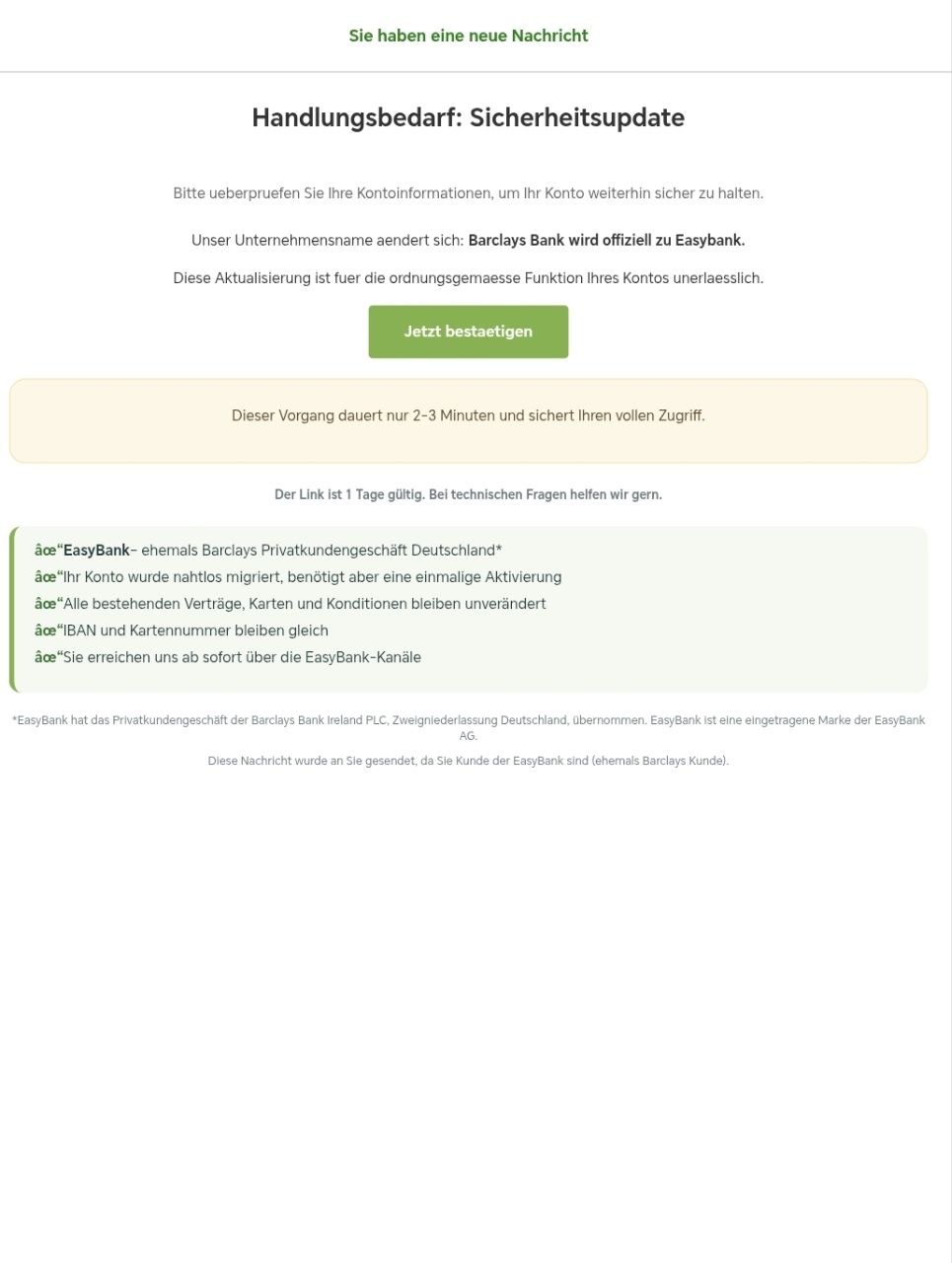 Sie haben eine neue Nachricht

Handlungsbedarf: Sicherheitsupdate

Bitte ueberpruefen Sie Ihre Kontoinformationen, um Ihr Konto weiterhin sicher zu halten.

Unser Unternehmensname aendert sich: Barclays Bank wird offiziell zu Easybank.

Diese Aktualisierung ist fuer die ordnungsgemaesse Funktion Ihres Kontos unerlaesslich.

Jetzt bestaetigen

Dieser Vorgang dauert nur 2–3 Minuten und sichert Ihren vollen Zugriff.

Der Link ist 1 Tage gültig. Bei technischen Fragen helfen wir gern.

âœ“EasyBank– ehemals Barclays Privatkundengeschäft Deutschland*
âœ“Ihr Konto wurde nahtlos migriert, benötigt aber eine einmalige Aktivierung
âœ“Alle bestehenden Verträge, Karten und Konditionen bleiben unverändert
âœ“IBAN und Kartennummer bleiben gleich
âœ“Sie erreichen uns ab sofort über die EasyBank-Kanäle

*EasyBank hat das Privatkundengeschäft der Barclays Bank Ireland PLC, Zweigniederlassung Deutschland, übernommen. EasyBank ist eine eingetragene Marke der EasyBank AG.

Diese Nachricht wurde an Sie gesendet, da Sie Kunde der EasyBank sind (ehemals Barclays Kunde).